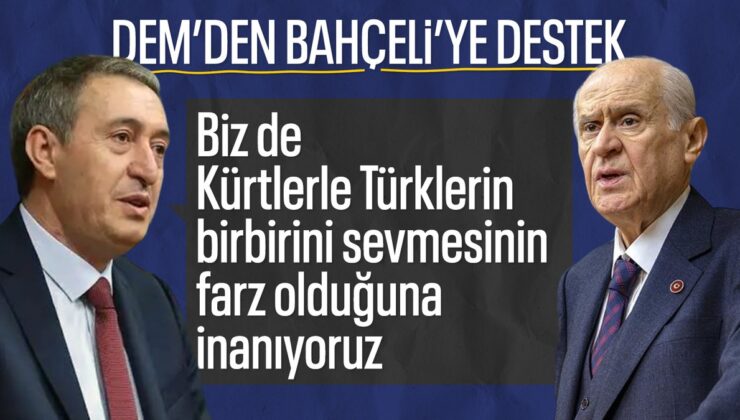 DEM'DEN BAHÇELİ'YE DESTEK

Biz de Kürtlerle Türklerin birbirini sevmesinin farz olduğuna inanıyoruz